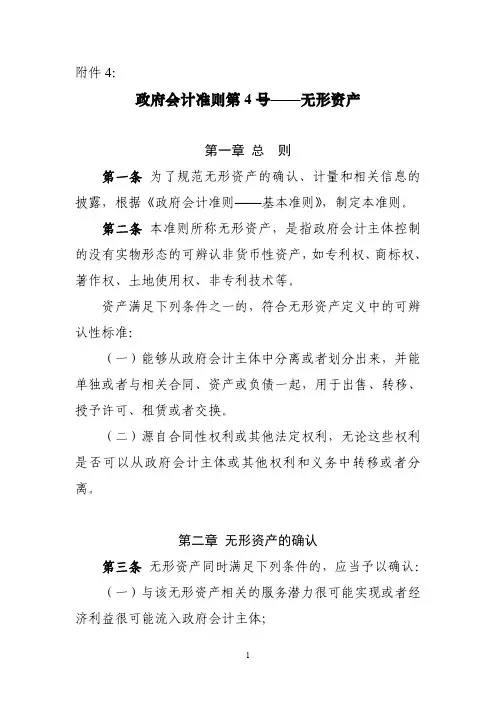 附件 4:

政府会计准则第 4 号——无形资产

第一章 总 则

第一条 为了规范无形资产的确认、计量和相关信息的披露，根据《政府会计准则——基本准则》，制定本准则。

第二条 本准则所称无形资产，是指政府会计主体控制的没有实物形态的可辨认非货币性资产，如专利权、商标权、著作权、土地使用权、非专利技术等。

资产满足下列条件之一的，符合无形资产定义中的可辨认性标准:

（一）能够从政府会计主体中分离或者划分出来，并能单独或者与相关合同、资产或负债一起，用于出售、转移、授予许可、租赁或者交换。

（二）源自合同性权利或其他法定权利，无论这些权利是否可以从政府会计主体或其他权利和义务中转移或者分离。

第二章 无形资产的确认

第三条 无形资产同时满足下列条件的，应当予以确认:

（一）与该无形资产相关的服务潜力很可能实现或者经济利益很可能流入政府会计主体;

1